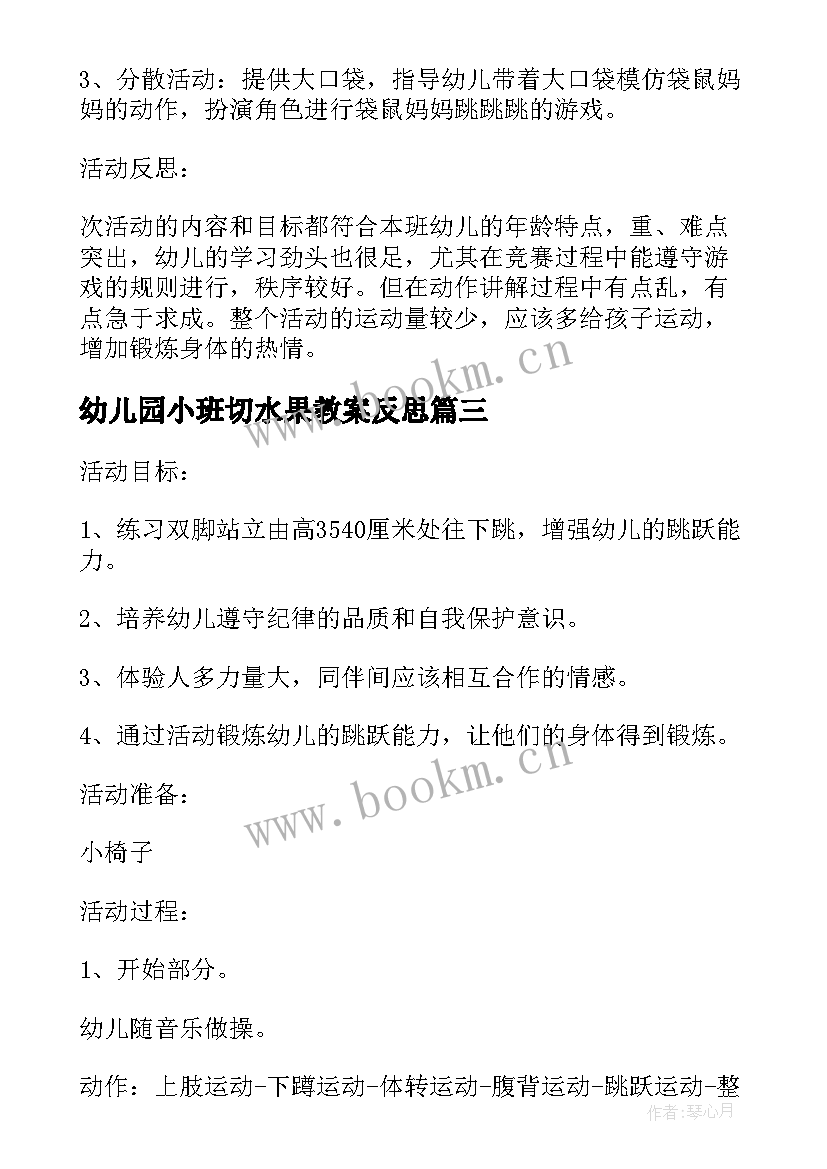 3、分散活动：提供大口袋，指导幼儿带着大口袋模仿袋鼠妈妈的动作，扮演角色进行袋鼠妈妈跳跳跳的游戏。

活动反思：

次活动的内容和目标都符合本班幼儿的年龄特点，重、难点突出，幼儿的学习劲头也很足，尤其在竞赛过程中能遵守游戏的规则进行，秩序较好。但在动作讲解过程中有点乱，有点急于求成。整个活动的运动量较少，应该多给孩子运动，增加锻炼身体的热情。

www.bookm.cn

幼儿园小班切水果教案反思篇三

活动目标：

1、练习双脚站立由高3540厘米处往下跳，增强幼儿的跳跃能力。

2、培养幼儿遵守纪律的品质和自我保护意识。

3、体验人多力量大，同伴间应该相互合作的情感。

4、通过活动锻炼幼儿的跳跃能力，让他们的身体得到锻炼。

www.bookm.cn

活动准备：

小椅子

活动过程：

1、开始部分。

幼儿随音乐做操。

动作：上肢运动-下蹲运动-体转运动-腹背运动-跳跃运动-整

作者：琴心月